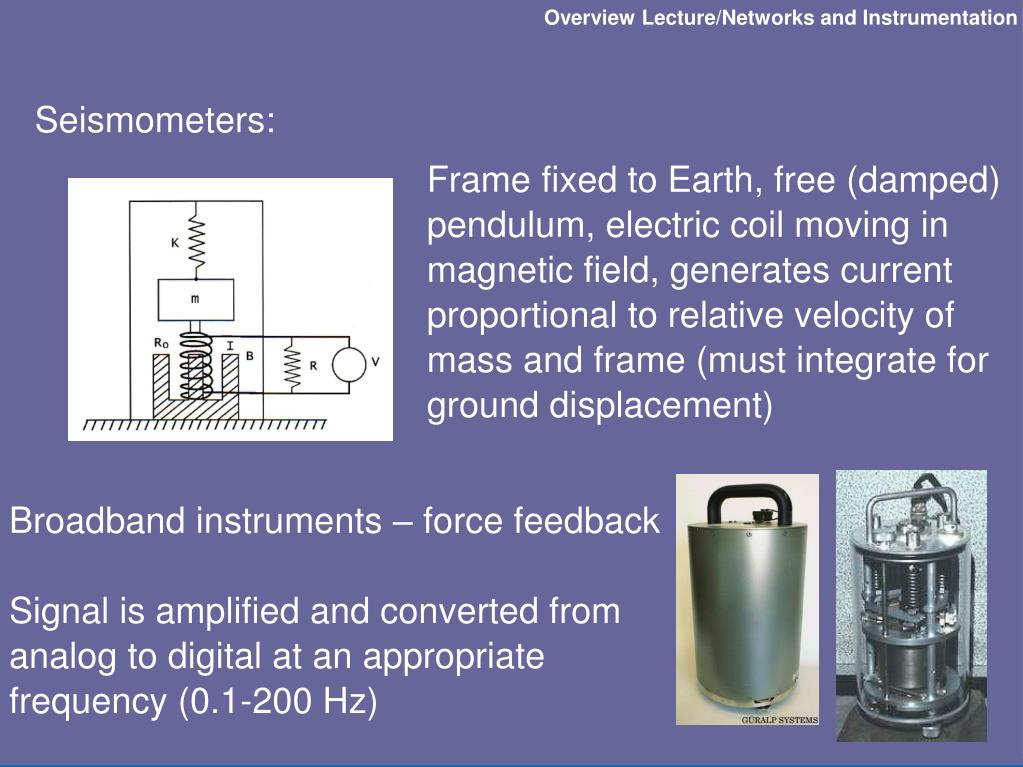 Overview Lecture/Networks and Instrumentation

Seismometers:

K

m

$R_0$

I

B

R

V

Frame fixed to Earth, free (damped) pendulum, electric coil moving in magnetic field, generates current proportional to relative velocity of mass and frame (must integrate for ground displacement)

Broadband instruments – force feedback

Signal is amplified and converted from analog to digital at an appropriate frequency (0.1-200 Hz)

GÜRALP SYSTEMS